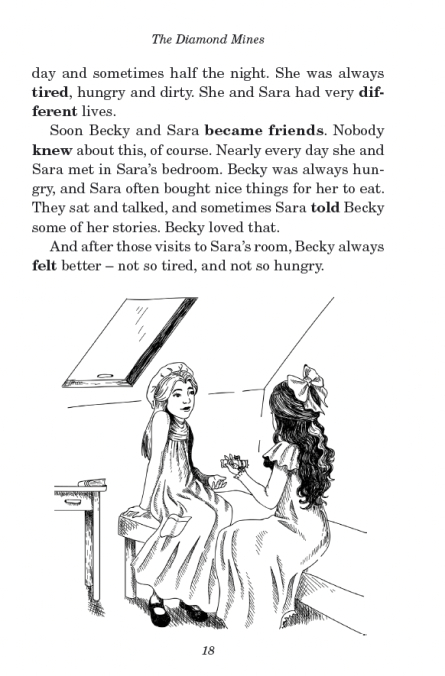 The Diamond Mines

day and sometimes half the night. She was always tired, hungry and dirty. She and Sara had very different lives.

Soon Becky and Sara became friends. Nobody knew about this, of course. Nearly every day she and Sara met in Sara's bedroom. Becky was always hungry, and Sara often bought nice things for her to eat. They sat and talked, and sometimes Sara told Becky some of her stories. Becky loved that.

And after those visits to Sara's room, Becky always felt better – not so tired, and not so hungry.

18